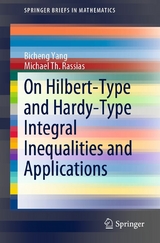 SPRINGER BRIEFS IN MATHEMATICS

Bicheng Yang
Michael Th. Rassias

On Hilbert-Type and Hardy-Type Integral Inequalities and Applications

Springer